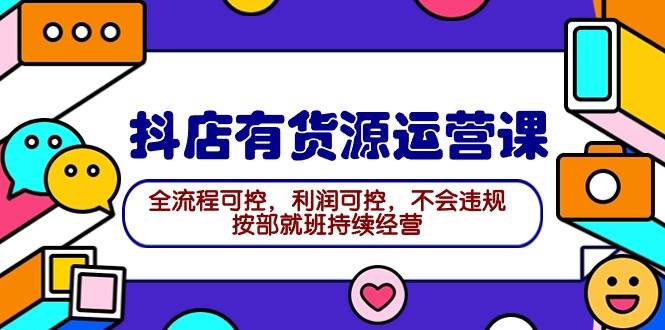 抖店有货源运营课

全流程可控，利润可控，不会违规
按部就班持续经营